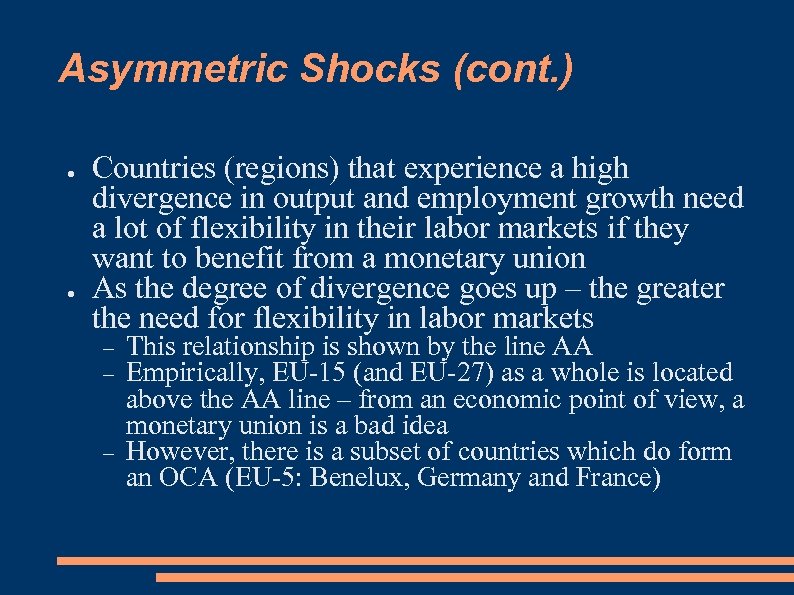 Asymmetric Shocks (cont.)

• Countries (regions) that experience a high divergence in output and employment growth need a lot of flexibility in their labor markets if they want to benefit from a monetary union
• As the degree of divergence goes up – the greater the need for flexibility in labor markets
- This relationship is shown by the line AA
- Empirically, EU-15 (and EU-27) as a whole is located above the AA line – from an economic point of view, a monetary union is a bad idea
- However, there is a subset of countries which do form an OCA (EU-5: Benelux, Germany and France)